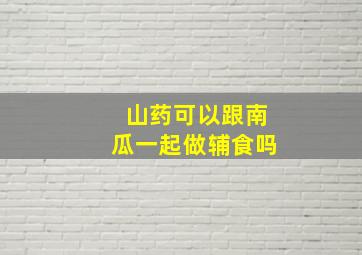 山药可以跟南瓜一起做辅食吗